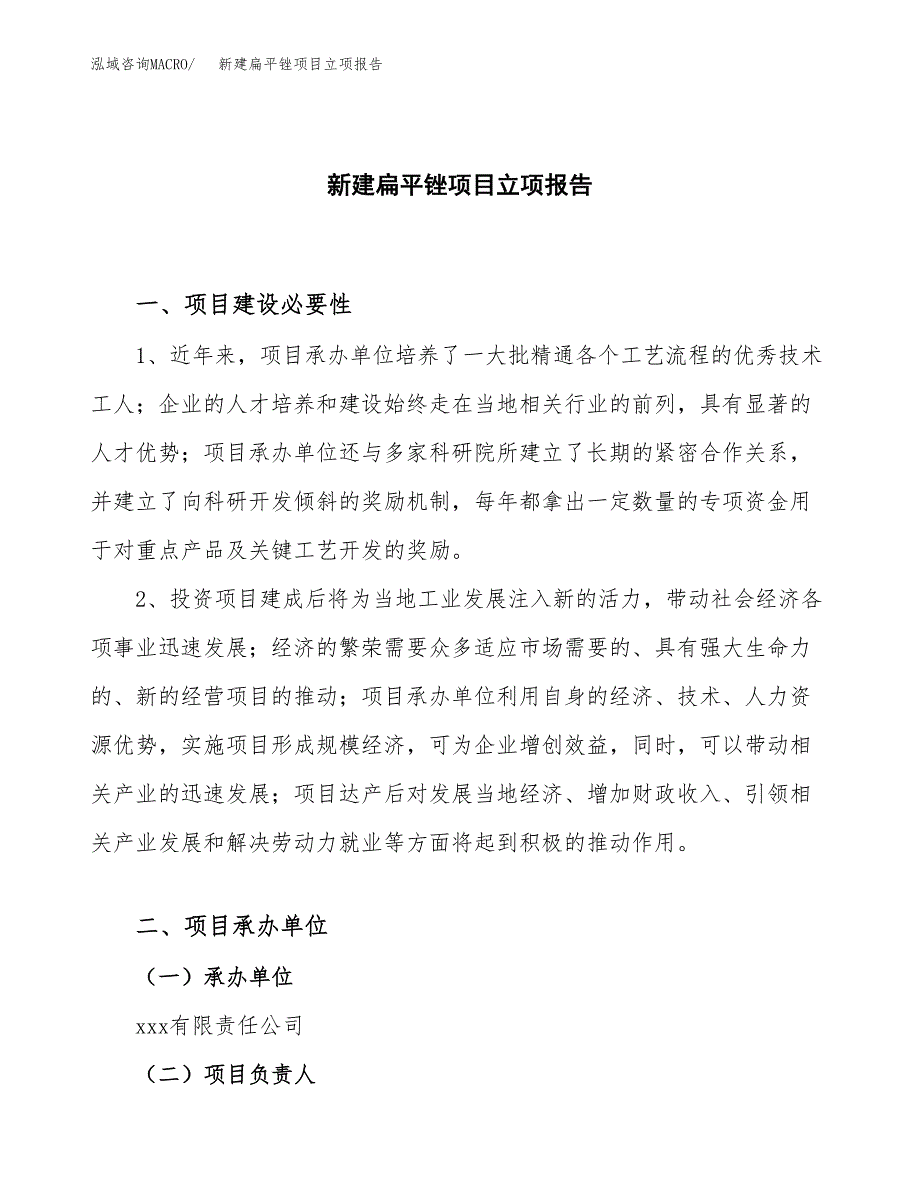 泓域咨询MACRO/　新建扁平锉项目立项报告

新建扁平锉项目立项报告

一、项目建设必要性

1、近年来，项目承办单位培养了一大批精通各个工艺流程的优秀技术工人；企业的人才培养和建设始终走在当地相关行业的前列，具有显著的人才优势；项目承办单位还与多家科研院所建立了长期的紧密合作关系，并建立了向科研开发倾斜的奖励机制，每年都拿出一定数量的专项资金用于对重点产品及关键工艺开发的奖励。

2、投资项目建成后将为当地工业发展注入新的活力，带动社会经济各项事业迅速发展；经济的繁荣需要众多适应市场需要的、具有强大生命力的、新的经营项目的推动；项目承办单位利用自身的经济、技术、人力资源优势，实施项目形成规模经济，可为企业增创效益，同时，可以带动相关产业的迅速发展；项目达产后对发展当地经济、增加财政收入、引领相关产业发展和解决劳动力就业等方面将起到积极的推动作用。

二、项目承办单位

（一）承办单位

xxx有限责任公司

（二）项目负责人